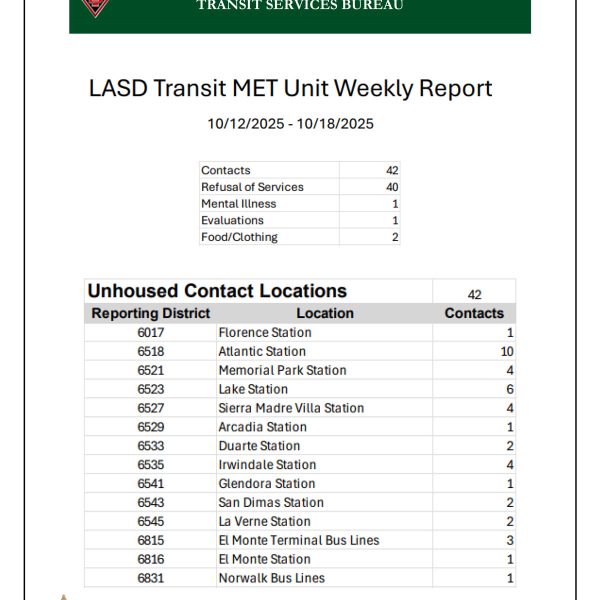 TRANSIT SERVICES BUREAU

LASD Transit MET Unit Weekly Report

10/12/2025 - 10/18/2025

| Contacts | 42 |
|---|---|
| Refusal of Services | 40 |
| Mental Illness | 1 |
| Evaluations | 1 |
| Food/Clothing | 2 |

| Unhoused Contact Locations | | 42 |
|---|---|---|
| Reporting District | Location | Contacts |
| 6017 | Florence Station | 1 |
| 6518 | Atlantic Station | 10 |
| 6521 | Memorial Park Station | 4 |
| 6523 | Lake Station | 6 |
| 6527 | Sierra Madre Villa Station | 4 |
| 6529 | Arcadia Station | 1 |
| 6533 | Duarte Station | 2 |
| 6535 | Irwindale Station | 4 |
| 6541 | Glendora Station | 1 |
| 6543 | San Dimas Station | 2 |
| 6545 | La Verne Station | 2 |
| 6815 | El Monte Terminal Bus Lines | 3 |
| 6816 | El Monte Station | 1 |
| 6831 | Norwalk Bus Lines | 1 |